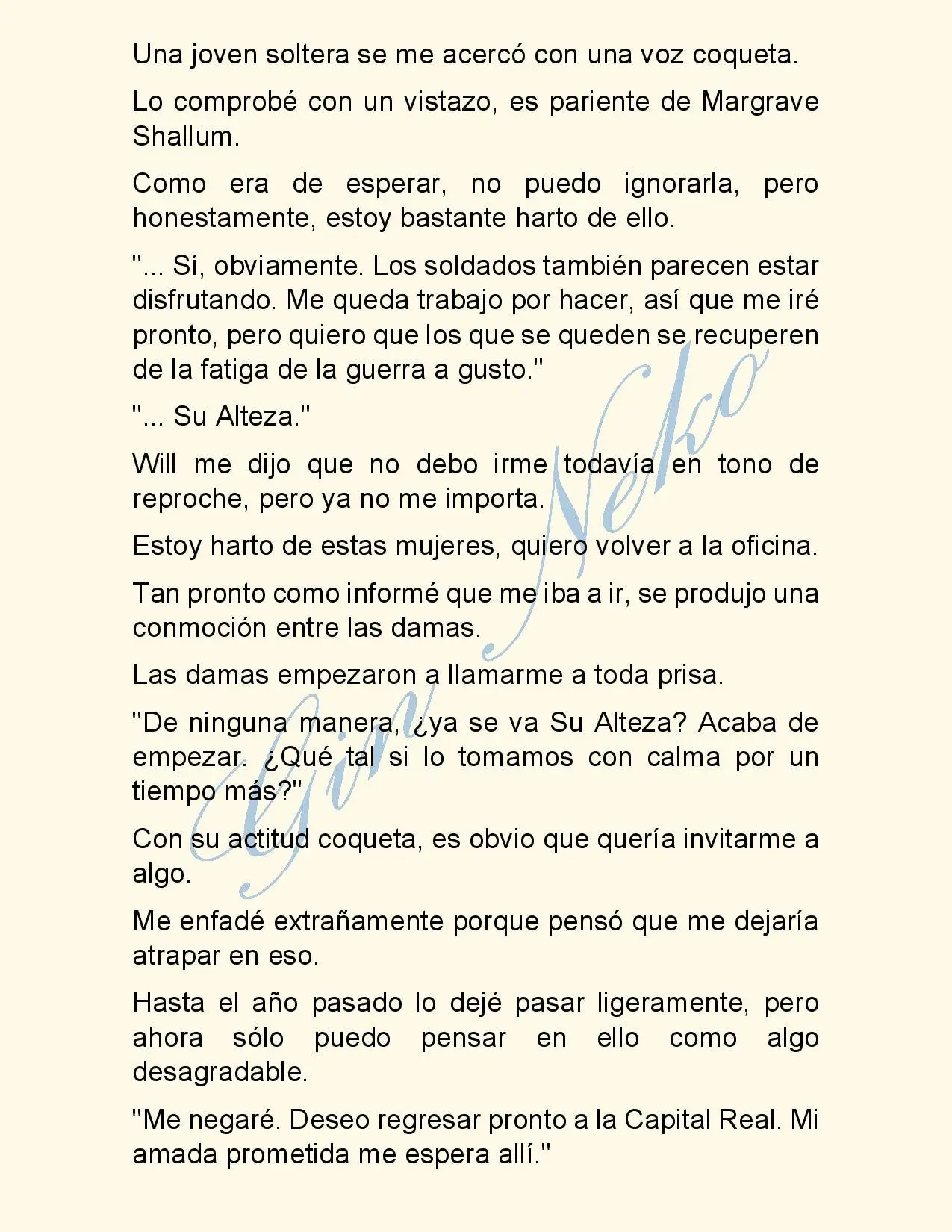 Una joven soltera se me acercó con una voz coqueta.

Lo comprobé con un vistazo, es pariente de Margrave Shallum.

Como era de esperar, no puedo ignorarla, pero honestamente, estoy bastante harto de ello.

"... Sí, obviamente. Los soldados también parecen estar disfrutando. Me queda trabajo por hacer, así que me iré pronto, pero quiero que los que se queden se recuperen de la fatiga de la guerra a gusto."

"... Su Alteza."

Will me dijo que no debo irme todavía en tono de reproche, pero ya no me importa.

Estoy harto de estas mujeres, quiero volver a la oficina.

Tan pronto como informé que me iba a ir, se produjo una conmoción entre las damas.

Las damas empezaron a llamarme a toda prisa.

"De ninguna manera, ¿ya se va Su Alteza? Acaba de empezar. ¿Qué tal si lo tomamos con calma por un tiempo más?"

Con su actitud coqueta, es obvio que quería invitarme a algo.

Me enfadé extrañamente porque pensó que me dejaría atrapar en eso.

Hasta el año pasado lo dejé pasar ligeramente, pero ahora sólo puedo pensar en ello como algo desagradable.

"Me negaré. Deseo regresar pronto a la Capital Real. Mi amada prometida me espera allí."

Gin Neko